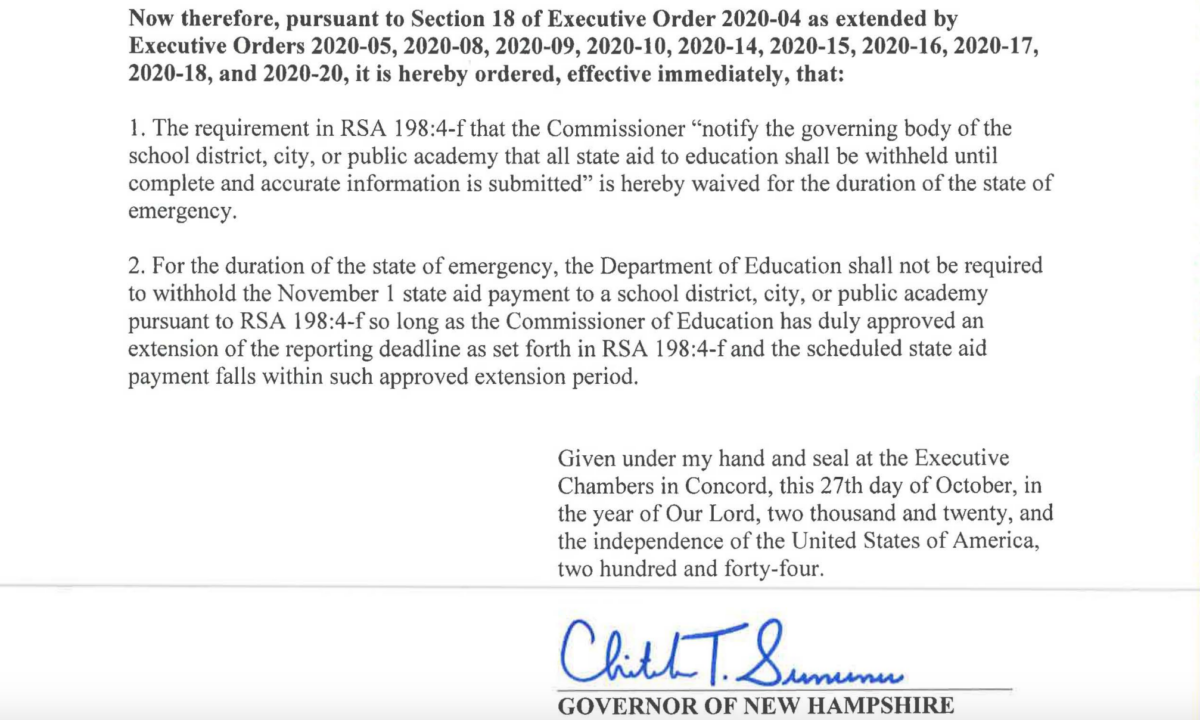 Now therefore, pursuant to Section 18 of Executive Order 2020-04 as extended by Executive Orders 2020-05, 2020-08, 2020-09, 2020-10, 2020-14, 2020-15, 2020-16, 2020-17, 2020-18, and 2020-20, it is hereby ordered, effective immediately, that:

1. The requirement in RSA 198:4-f that the Commissioner "notify the governing body of the school district, city, or public academy that all state aid to education shall be withheld until complete and accurate information is submitted" is hereby waived for the duration of the state of emergency.

2. For the duration of the state of emergency, the Department of Education shall not be required to withhold the November 1 state aid payment to a school district, city, or public academy pursuant to RSA 198:4-f so long as the Commissioner of Education has duly approved an extension of the reporting deadline as set forth in RSA 198:4-f and the scheduled state aid payment falls within such approved extension period.

Given under my hand and seal at the Executive Chambers in Concord, this 27th day of October, in the year of Our Lord, two thousand and twenty, and the independence of the United States of America, two hundred and forty-four.

Christopher T. Sununu

GOVERNOR OF NEW HAMPSHIRE